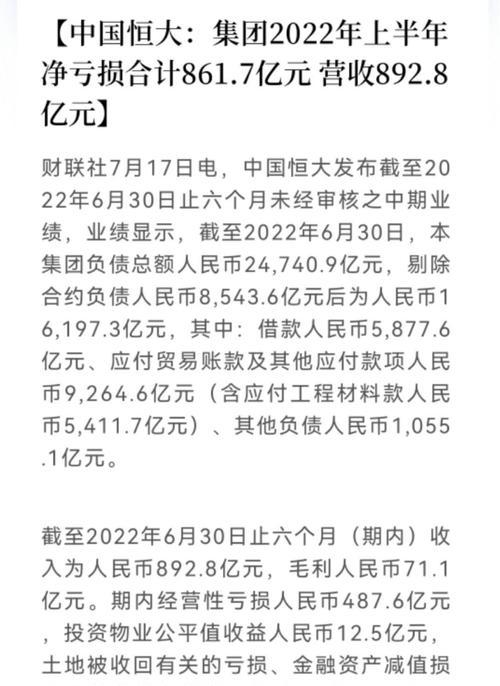 【中国恒大：集团2022年上半年净亏损合计861.7亿元 营收892.8亿元】

财联社7月17日电，中国恒大发布截至2022年6月30日止六个月未经审核之中期业绩，业绩显示，截至2022年6月30日，本集团负债总额人民币24,740.9亿元，剔除合约负债人民币8,543.6亿元后为人民币16,197.3亿元，其中：借款人民币5,877.6亿元、应付贸易账款及其他应付款项人民币9,264.6亿元（含应付工程材料款人民币5,411.7亿元）、其他负债人民币1,055.1亿元。

截至2022年6月30日止六个月（期内）收入为人民币892.8亿元，毛利人民币71.1亿元。期内经营性亏损人民币487.6亿元，投资物业公平值收益人民币12.5亿元，土地被收回有关的亏损、金融资产减值损